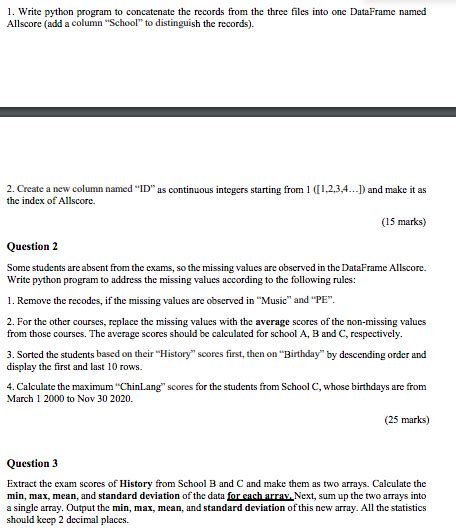 1. Write python program to concatenate the records from the three files into one DataFrame named Allscore (add a column "School" to distinguish the records).

2. Create a new column named "ID" as continuous integers starting from 1 ([1,2,3,4...]) and make it as the index of Allscore.

(15 marks)

Question 2

Some students are absent from the exams, so the missing values are observed in the DataFrame Allscore. Write python program to address the missing values according to the following rules:

1. Remove the recodes, if the missing values are observed in "Music" and "PE".

2. For the other courses, replace the missing values with the average scores of the non-missing values from those courses. The average scores should be calculated for school A, B and C, respectively.

3. Sorted the students based on their "History" scores first, then on "Birthday" by descending order and display the first and last 10 rows.

4. Calculate the maximum "ChinLang" scores for the students from School C, whose birthdays are from March 1 2000 to Nov 30 2020.

(25 marks)

Question 3

Extract the exam scores of History from School B and C and make them as two arrays. Calculate the min, max, mean, and standard deviation of the data for each array. Next, sum up the two arrays into a single array. Output the min, max, mean, and standard deviation of this new array. All the statistics should keep 2 decimal places.